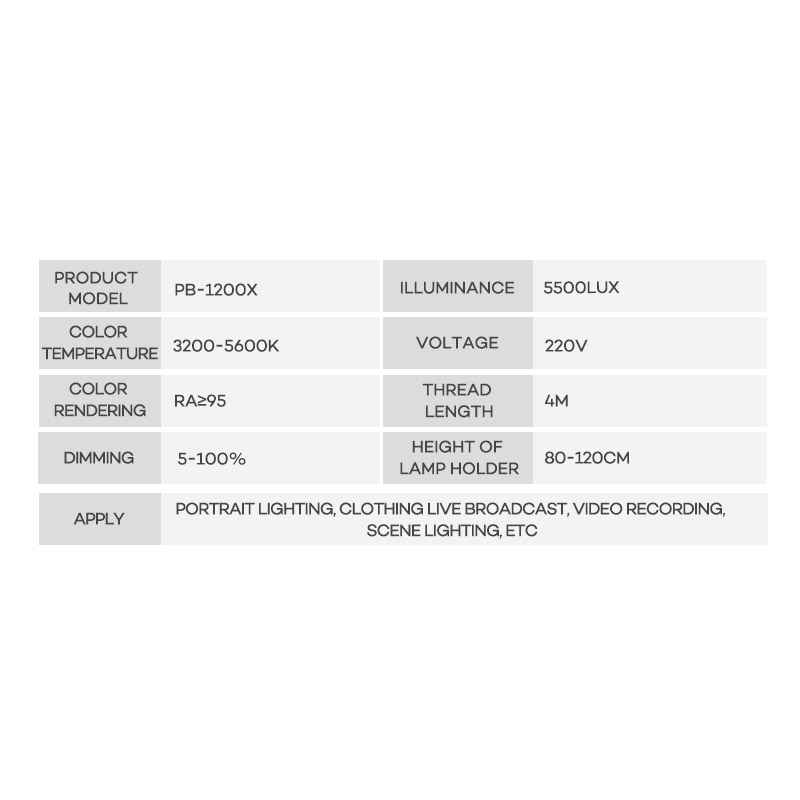 | PRODUCT MODEL | PB-1200X | ILLUMINANCE | 5500LUX |
|---|---|---|---|
| COLOR TEMPERATURE | 3200-5600K | VOLTAGE | 220V |
| COLOR RENDERING | RA≥95 | THREAD LENGTH | 4M |
| DIMMING | 5-100% | HEIGHT OF LAMP HOLDER | 80-120CM |
| APPLY | PORTRAIT LIGHTING, CLOTHING LIVE BROADCAST, VIDEO RECORDING, SCENE LIGHTING, ETC | | |